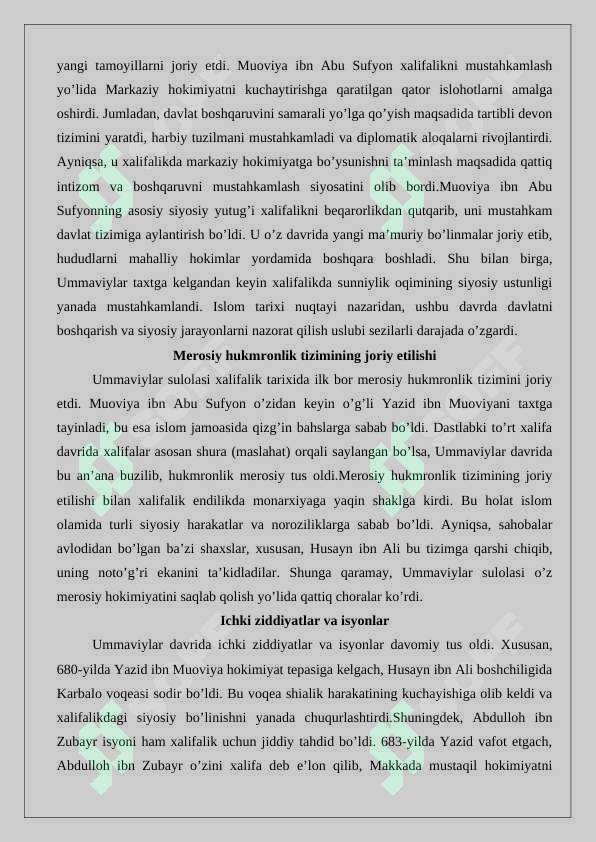 yangi tamoyillarni joriy etdi. Muoviya ibn Abu Sufyon xalifalikni mustahkamlash yo'lida Markaziy hokimiyatni kuchaytirishga qaratilgan qator islohotlarni amalga oshirdi. Jumladan, davlat boshqaruvini samarali yo'lga qo'yish maqsadida tartibli devon tizimini yaratdi, harbiy tuzilmani mustahkamladi va diplomatik aloqalarni rivojlantirdi. Ayniqsa, u xalifalikda markaziy hokimiyatga bo'ysunishni ta'minlash maqsadida qattiq intizom va boshqaruvni mustahkamlash siyosatini olib bordi.Muoviya ibn Abu Sufyonning asosiy siyosiy yutug'i xalifalikni beqarorlikdan qutqarib, uni mustahkam davlat tizimiga aylantirish bo'ldi. U o'z davrida yangi ma'muriy bo'linmalar joriy etib, hududlarni mahalliy hokimlar yordamida boshqara boshladi. Shu bilan birga, Ummaviylar taxtga kelgandan keyin xalifalikda sunniylik oqimining siyosiy ustunligi yanada mustahkamlandi. Islom tarixi nuqtayi nazaridan, ushbu davrda davlatni boshqarish va siyosiy jarayonlarni nazorat qilish uslubi sezilarli darajada o'zgardi.

Merosiy hukmronlik tizimining joriy etilishi

Ummaviylar sulolasi xalifalik tarixida ilk bor merosiy hukmronlik tizimini joriy etdi. Muoviya ibn Abu Sufyon o'zidan keyin o'g'li Yazid ibn Muoviyani taxtga tayinladi, bu esa islom jamoasida qizg'in bahslarga sabab bo'ldi. Dastlabki to'rt xalifa davrida xalifalar asosan shura (maslahat) orqali saylangan bo'lsa, Ummaviylar davrida bu an'ana buzilib, hukmronlik merosiy tus oldi.Merosiy hukmronlik tizimining joriy etilishi bilan xalifalik endilikda monarxiyaga yaqin shaklga kirdi. Bu holat islom olamida turli siyosiy harakatlar va noroziliklarga sabab bo'ldi. Ayniqsa, sahobalar avlodidan bo'lgan ba'zi shaxslar, xususan, Husayn ibn Ali bu tizimga qarshi chiqib, uning noto'g'ri ekanini ta'kidladilar. Shunga qaramay, Ummaviylar sulolasi o'z merosiy hokimiyatini saqlab qolish yo'lida qattiq choralar ko'rdi.

Ichki ziddiyatlar va isyonlar

Ummaviylar davrida ichki ziddiyatlar va isyonlar davomiy tus oldi. Xususan, 680-yilda Yazid ibn Muoviya hokimiyat tepasiga kelgach, Husayn ibn Ali boshchiligida Karbalo voqeasi sodir bo'ldi. Bu voqea shialik harakatining kuchayishiga olib keldi va xalifalikdagi siyosiy bo'linishni yanada chuqurlashtirdi.Shuningdek, Abdulloh ibn Zubayr isyoni ham xalifalik uchun jiddiy tahdid bo'ldi. 683-yilda Yazid vafot etgach, Abdulloh ibn Zubayr o'zini xalifa deb e'lon qilib, Makkada mustaqil hokimiyatni